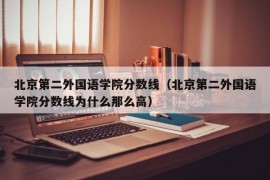 北京第二外国语学院分数线（北京第二外国语学院分数线为什么那么高）